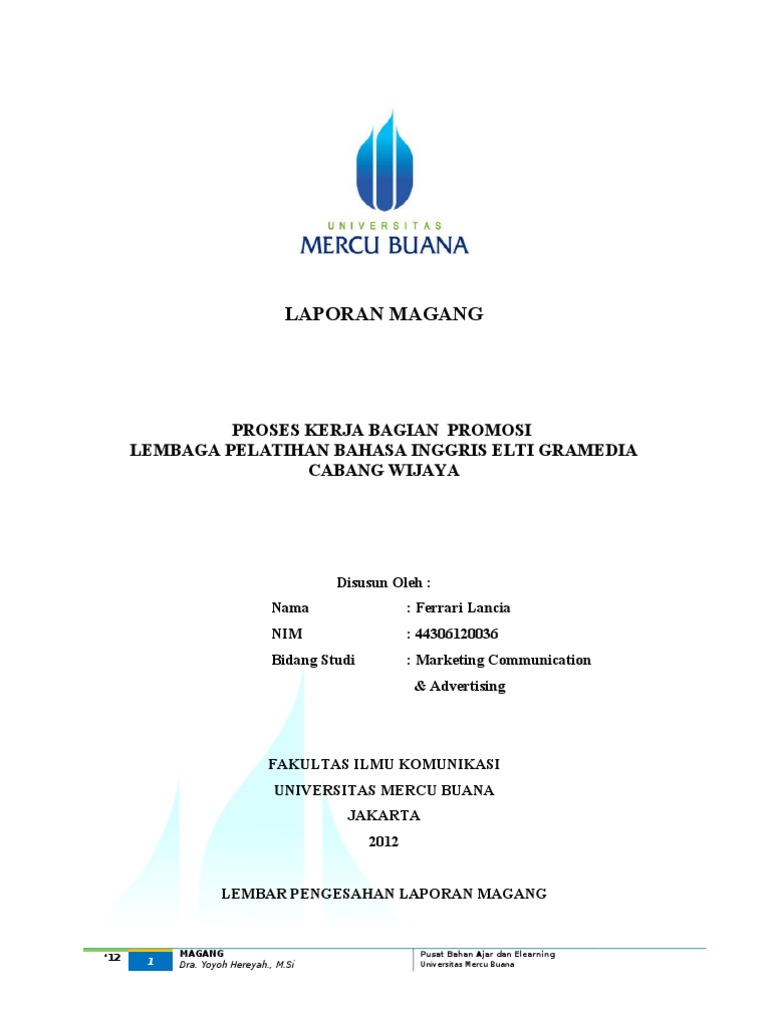 UNIVERSITAS
MERCU BUANA

LAPORAN MAGANG

PROSES KERJA BAGIAN PROMOSI
LEMBAGA PELATIHAN BAHASA INGGRIS ELTI GRAMEDIA
CABANG WIJAYA

Disusun Oleh :
Nama : Ferrari Lancia
NIM : 44306120036
Bidang Studi : Marketing Communication & Advertising

FAKULTAS ILMU KOMUNIKASI
UNIVERSITAS MERCU BUANA
JAKARTA
2012

LEMBAR PENGESAHAN LAPORAN MAGANG

'12 1 MAGANG
Dra. Yoyoh Hereyah., M.Si

Pusat Bahan Ajar dan Elearning
Universitas Mercu Buana